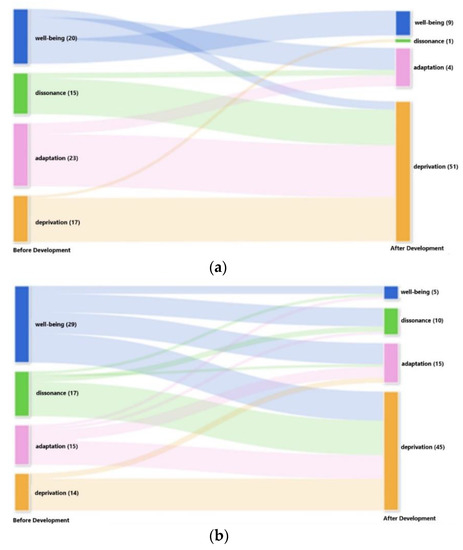 well-being (20)
dissonance (15)
adaptation (23)
deprivation (17)
Before Development

well-being (9)
dissonance (1)
adaptation (4)
deprivation (51)
After Development

(a)

well-being (29)
dissonance (17)
adaptation (15)
deprivation (14)
Before Development

well-being (5)
dissonance (10)
adaptation (15)
deprivation (45)
After Development

(b)